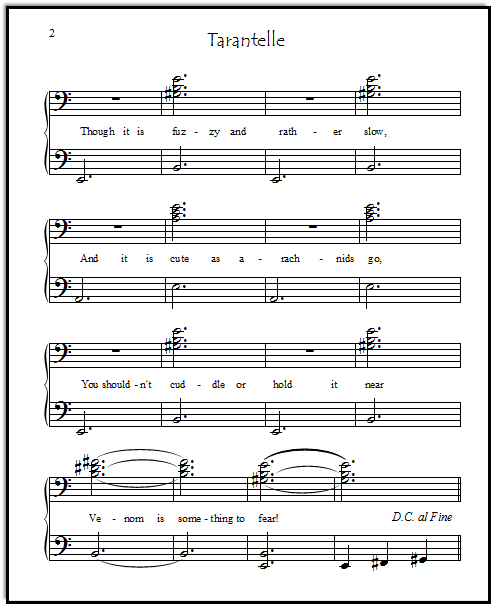 2

Tarantelle

Though it is fuz - zy and rath - er slow,

And it is cute as a - rach - nids go,

You should - n't cud - dle or hold it near

Ve - nom is some - thing to fear!

D.C. al Fine